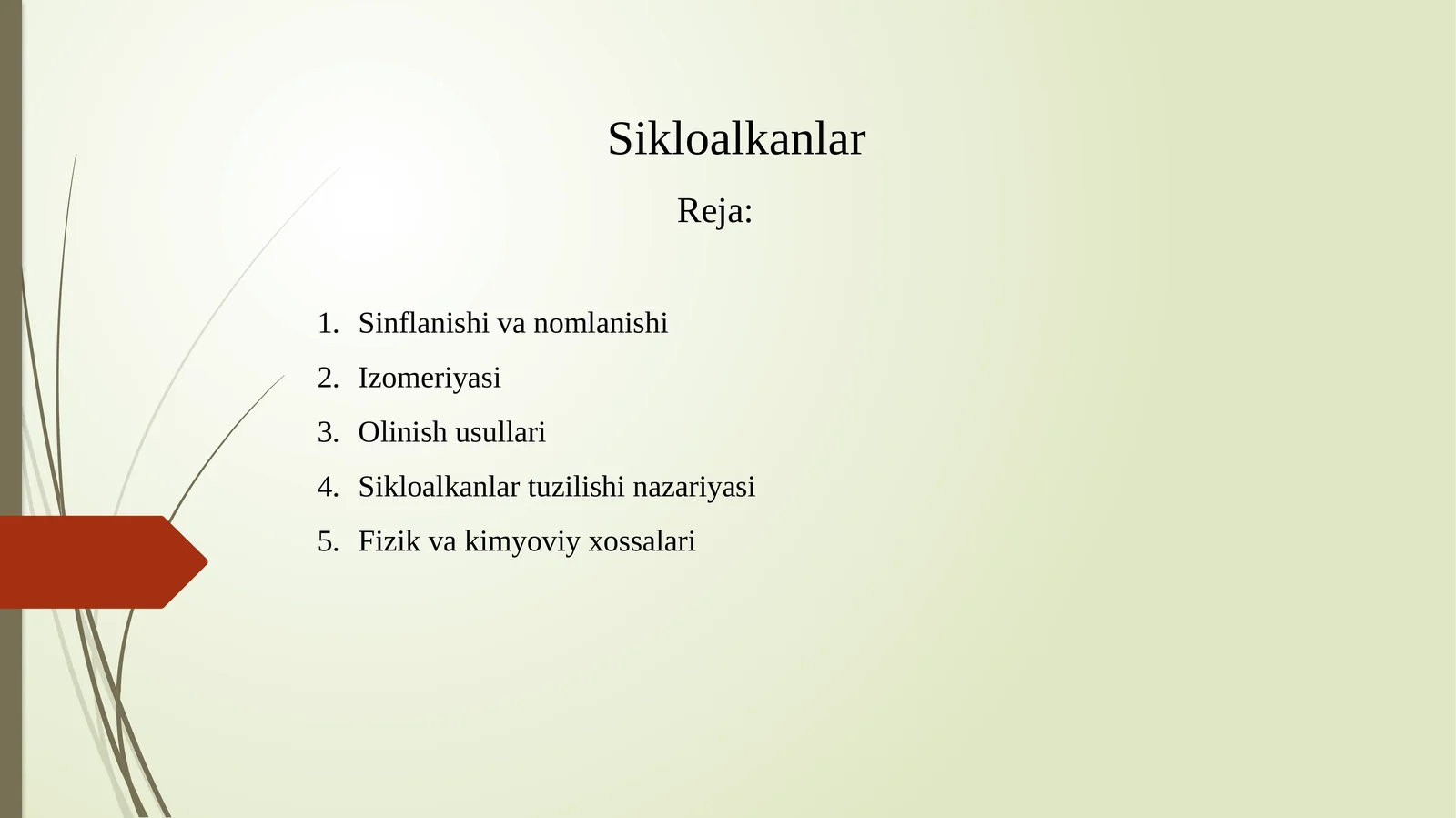 Sikloalkanlar

Reja:

1. Sinflanishi va nomlanishi
2. Izomeriyasi
3. Olinish usullari
4. Sikloalkanlar tuzilishi nazariyasi
5. Fizik va kimyoviy xossalari